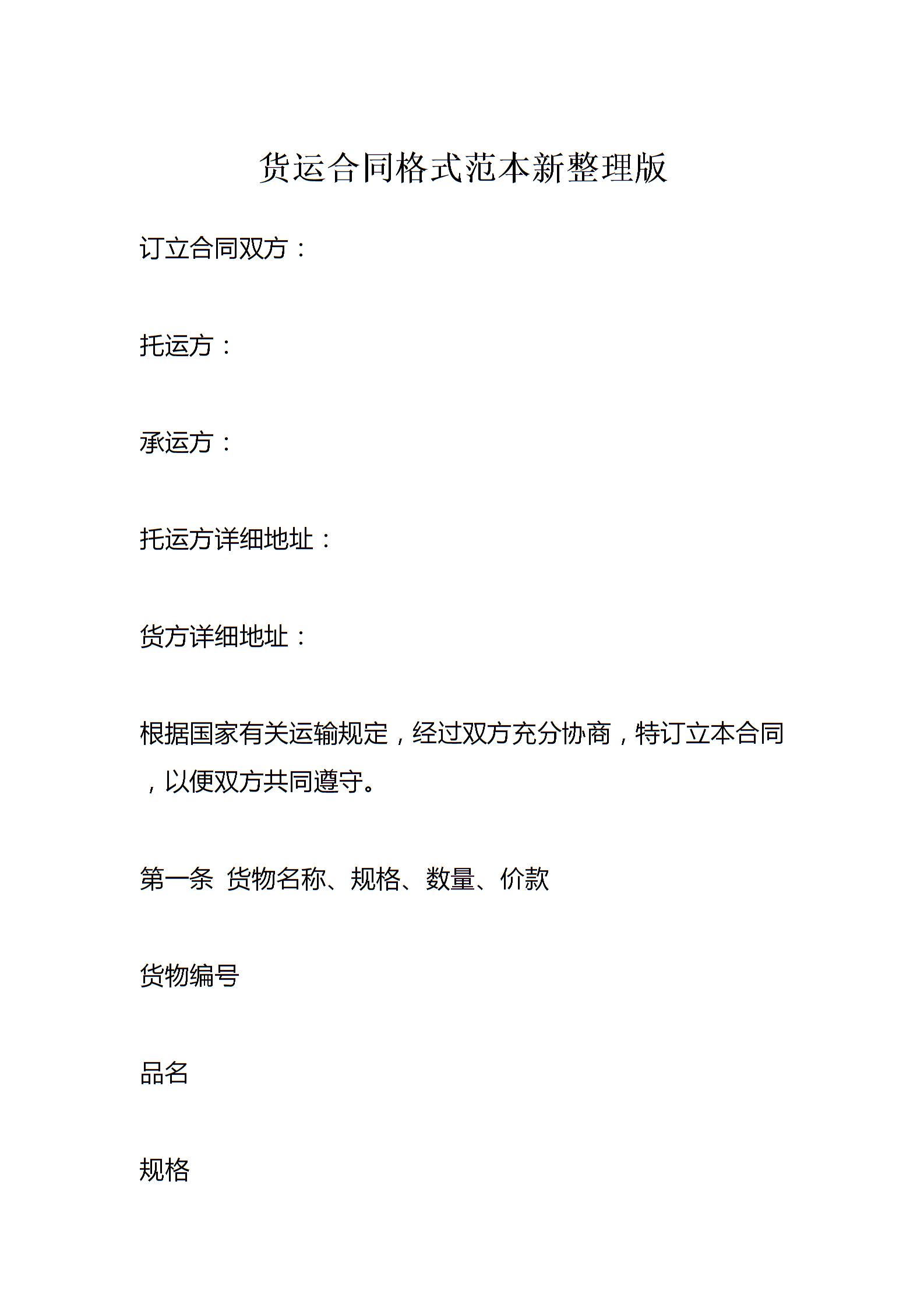 货运合同格式范本新整理版

订立合同双方：

托运方：

承运方：

托运方详细地址：

货方详细地址：

根据国家有关运输规定，经过双方充分协商，特订立本合同，以便双方共同遵守。

第一条 货物名称、规格、数量、价款

货物编号

品名

规格